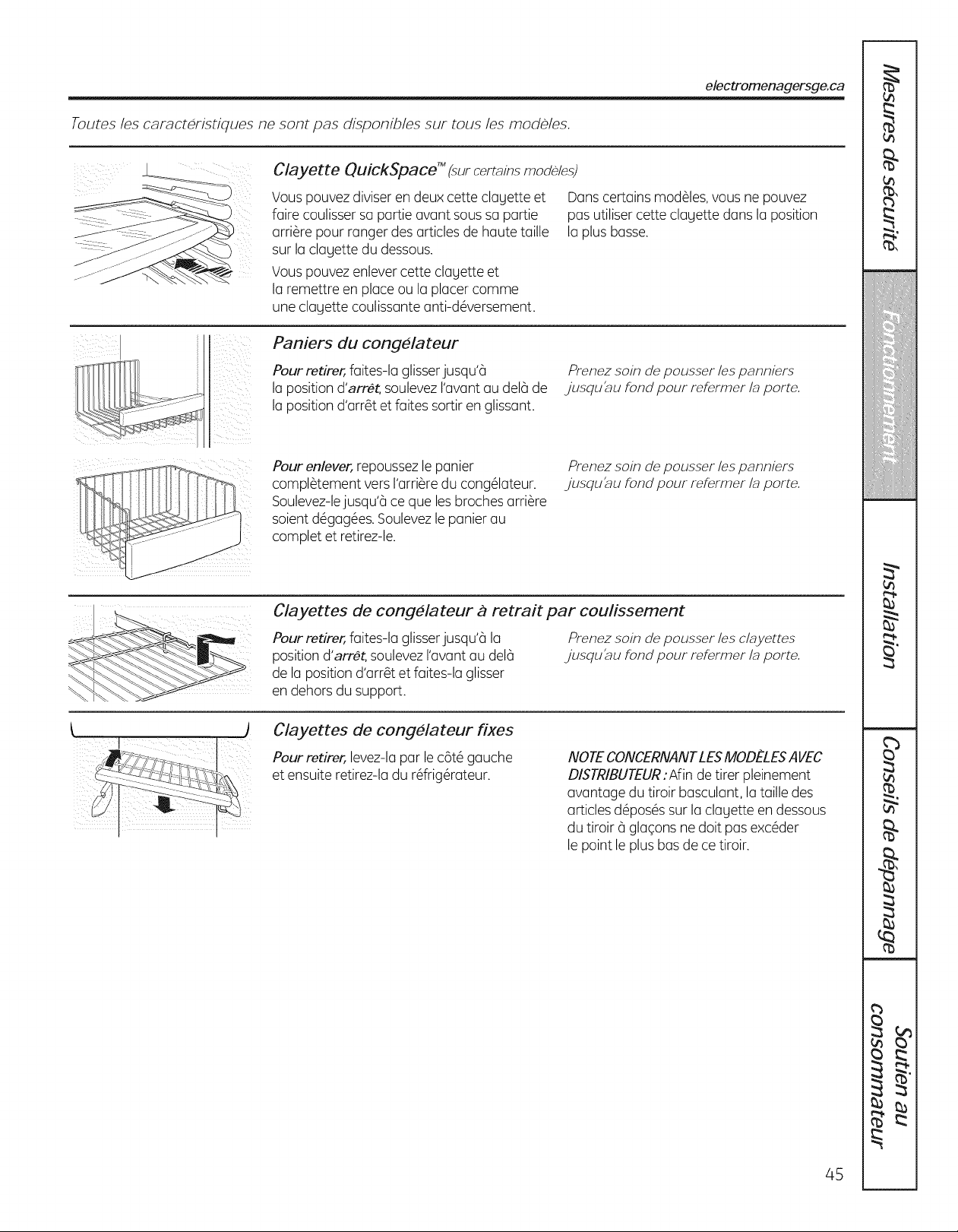 electromenagersge.ca

Toutes les caractéristiques ne sont pas disponibles sur tous les modèles.

Clayette QuickSpace™ (sur certains modèles)

Vous pouvez diviser en deux cette clayette et faire coulisser sa partie avant sous sa partie arrière pour ranger des articles de haute taille sur la clayette du dessous.

Vous pouvez enlever cette clayette et la remettre en place ou la placer comme une clayette coulissante anti-déversement.

Dans certains modèles, vous ne pouvez pas utiliser cette clayette dans la position la plus basse.

Paniers du congélateur

Pour retirer, faites-la glisser jusqu'à la position d'arrêt, soulevez l'avant au delà de la position d'arrêt et faites sortir en glissant.

Prenez soin de pousser les panniers jusqu'au fond pour refermer la porte.

Pour enlever, repoussez le panier complètement vers l'arrière du congélateur. Soulevez-le jusqu'à ce que les broches arrière soient dégagées. Soulevez le panier au complet et retirez-le.

Prenez soin de pousser les panniers jusqu'au fond pour refermer la porte.

Clayettes de congélateur à retrait par coulissement

Pour retirer, faites-la glisser jusqu'à la position d'arrêt, soulevez l'avant au delà de la position d'arrêt et faites-la glisser en dehors du support.

Prenez soin de pousser les clayettes jusqu'au fond pour refermer la porte.

Clayettes de congélateur fixes

Pour retirer, levez-la par le côté gauche et ensuite retirez-la du réfrigérateur.

NOTE CONCERNANT LES MODÈLES AVEC DISTRIBUTEUR : Afin de tirer pleinement avantage du tiroir basculant, la taille des articles déposés sur la clayette en dessous du tiroir à glaçons ne doit pas excéder le point le plus bas de ce tiroir.

Mesures de sécurité

Fonctionnement

Installation

Conseils de dépannage

Soutien au consommateur

45